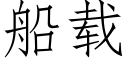 船载